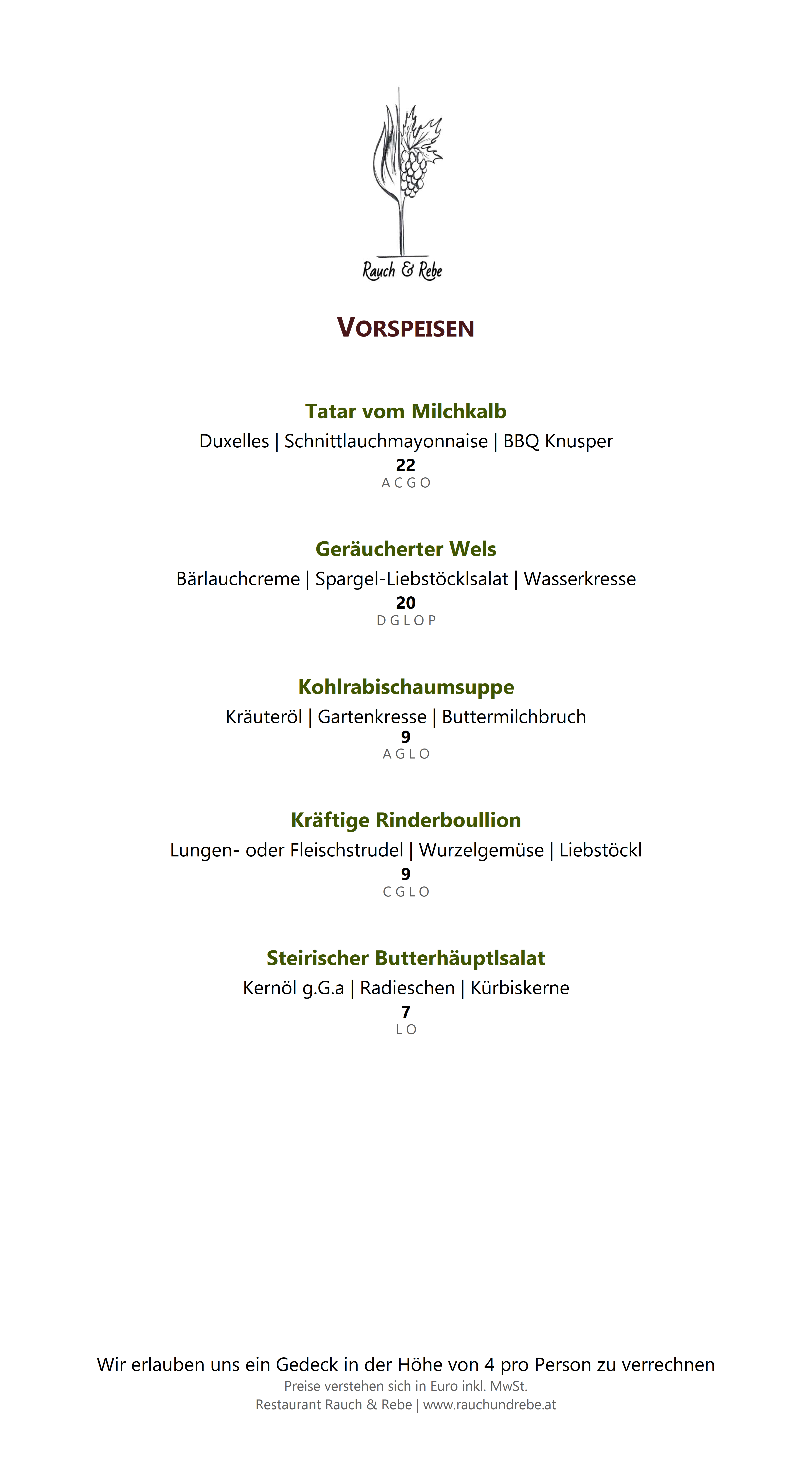 Rauch & Rebe

VORSPEISEN

Tatar vom Milchkalb
Duxelles | Schnittlauchmayonnaise | BBQ Knusper
22
A C G O

Geräucherter Wels
Bärlauchcreme | Spargel-Liebstöcklsalat | Wasserkresse
20
D G L O P

Kohlrabischaumsuppe
Kräuteröl | Gartenkresse | Buttermilchbruch
9
A G L O

Kräftige Rinderboullion
Lungen- oder Fleischstrudel | Wurzelgemüse | Liebstöckl
9
C G L O

Steirischer Butterhäuptlsalat
Kernöl g.G.a | Radieschen | Kürbiskerne
7
L O

Wir erlauben uns ein Gedeck in der Höhe von 4 pro Person zu verrechnen
Preise verstehen sich in Euro inkl. MwSt.
Restaurant Rauch & Rebe | www.rauchundrebe.at